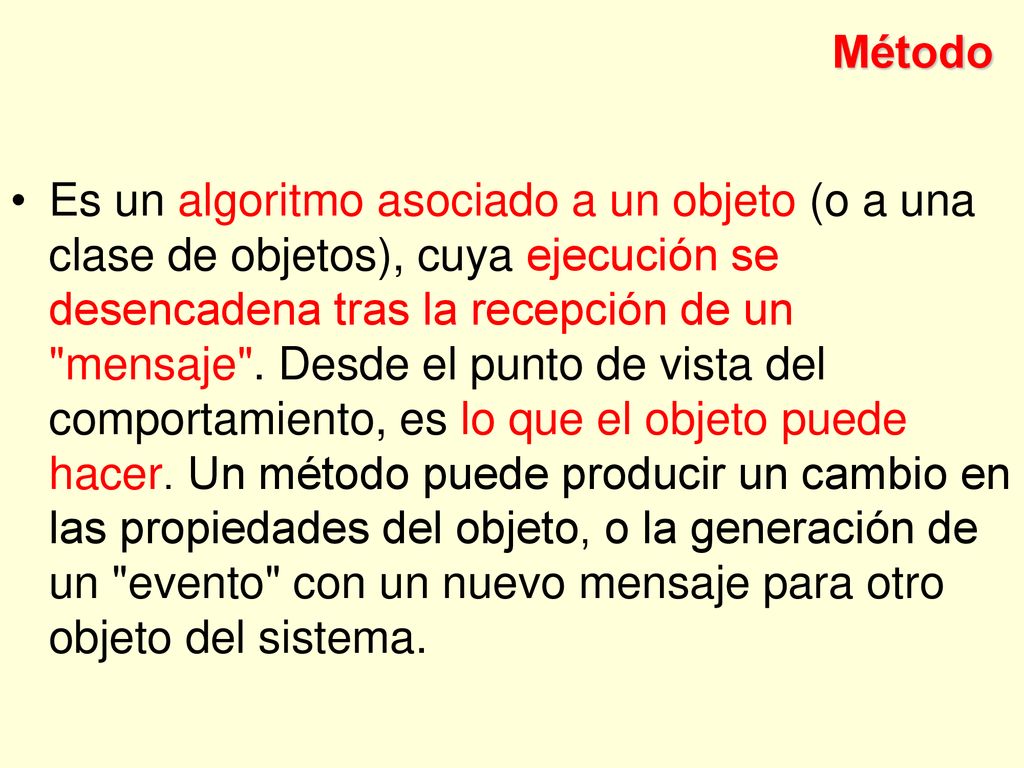 Método

• Es un algoritmo asociado a un objeto (o a una clase de objetos), cuya ejecución se desencadena tras la recepción de un "mensaje". Desde el punto de vista del comportamiento, es lo que el objeto puede hacer. Un método puede producir un cambio en las propiedades del objeto, o la generación de un "evento" con un nuevo mensaje para otro objeto del sistema.